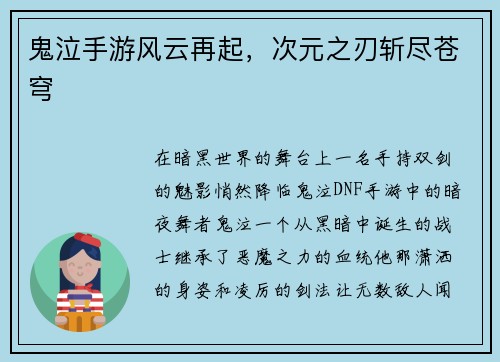 鬼泣手游风云再起，次元之刃斩尽苍穹

在暗黑世界的舞台上一名手持双剑的魅影悄然降临鬼泣DNF手游中的暗夜舞者鬼泣一个从黑暗中诞生的战士继承了恶魔之力的血统他那潇洒的身姿和凌厉的剑法让无数敌人闻